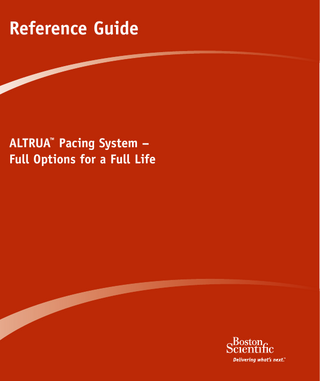 Reference Guide

ALTRUA™ Pacing System – Full Options for a Full Life

Boston Scientific
Delivering what's next.™